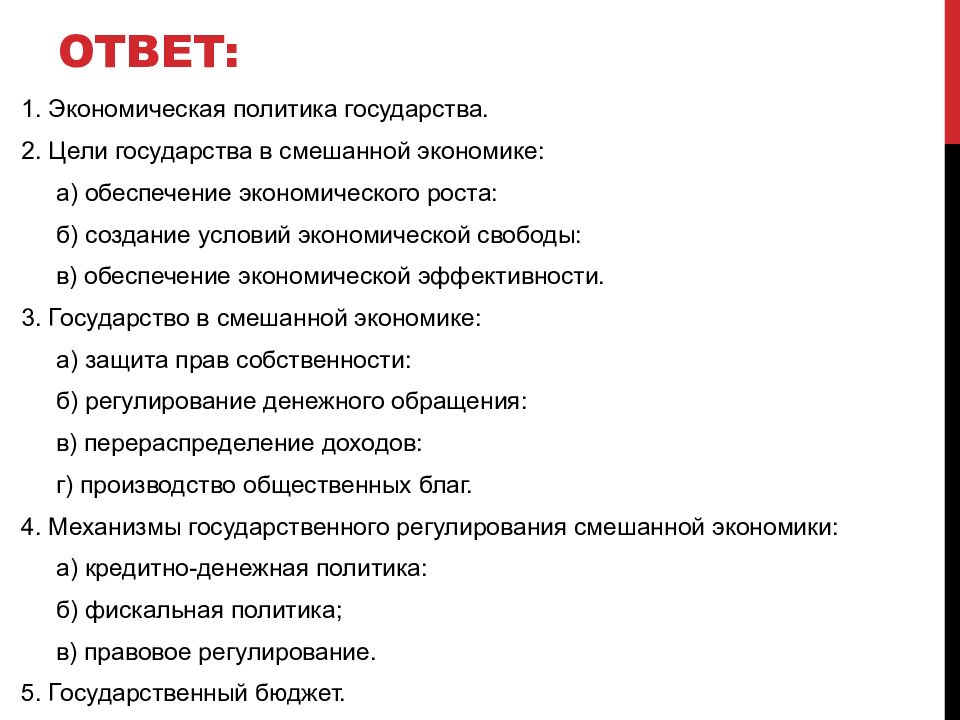 ОТВЕТ:

1. Экономическая политика государства.

2. Цели государства в смешанной экономике:

а) обеспечение экономического роста:

б) создание условий экономической свободы:

в) обеспечение экономической эффективности.

3. Государство в смешанной экономике:

а) защита прав собственности:

б) регулирование денежного обращения:

в) перераспределение доходов:

г) производство общественных благ.

4. Механизмы государственного регулирования смешанной экономики:

а) кредитно-денежная политика:

б) фискальная политика;

в) правовое регулирование.

5. Государственный бюджет.